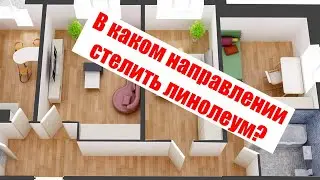 В каком направлении стелить линолеум?